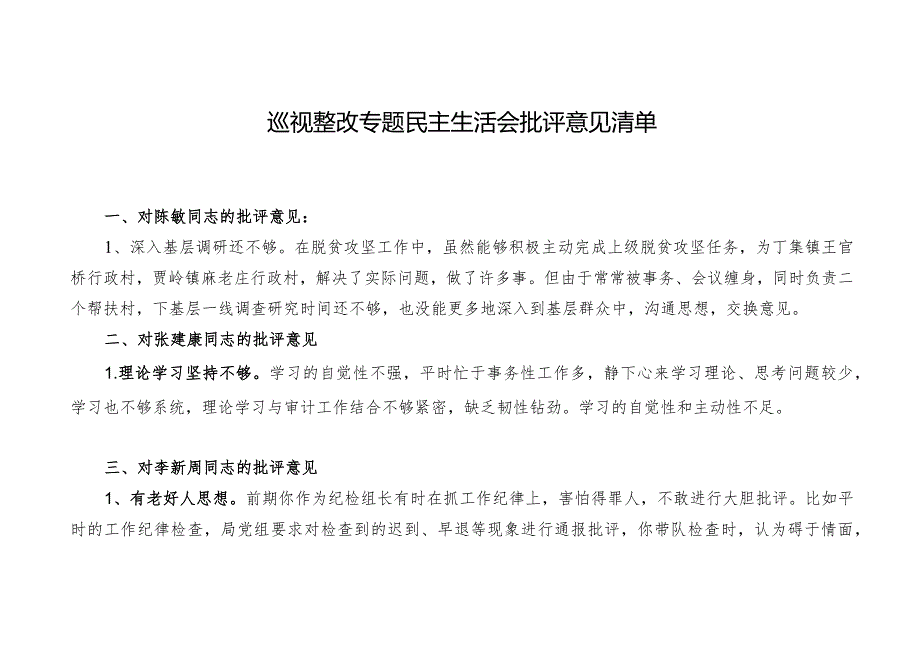 巡视整改专题民主生活会批评意见清单

一、对陈敏同志的批评意见：

1、深入基层调研还不够。在脱贫攻坚工作中，虽然能够积极主动完成上级脱贫攻坚任务，为丁集镇王官桥行政村，贾岭镇麻老庄行政村，解决了实际问题，做了许多事。但由于常常被事务、会议缠身，同时负责二个帮扶村，下基层一线调查研究时间还不够，也没能更多地深入到基层群众中，沟通思想，交换意见。

二、对张建康同志的批评意见

1.理论学习坚持不够。学习的自觉性不强，平时忙于事务性工作多，静下心来学习理论、思考问题较少，学习也不够系统，理论学习与审计工作结合不够紧密，缺乏韧性钻劲。学习的自觉性和主动性不足。

三、对李新周同志的批评意见

1、有老好人思想。前期你作为纪检组长有时在抓工作纪律上，害怕得罪人，不敢进行大胆批评。比如平时的工作纪律检查，局党组要求对检查到的迟到、早退等现象进行通报批评，你带队检查时，认为碍于情面，